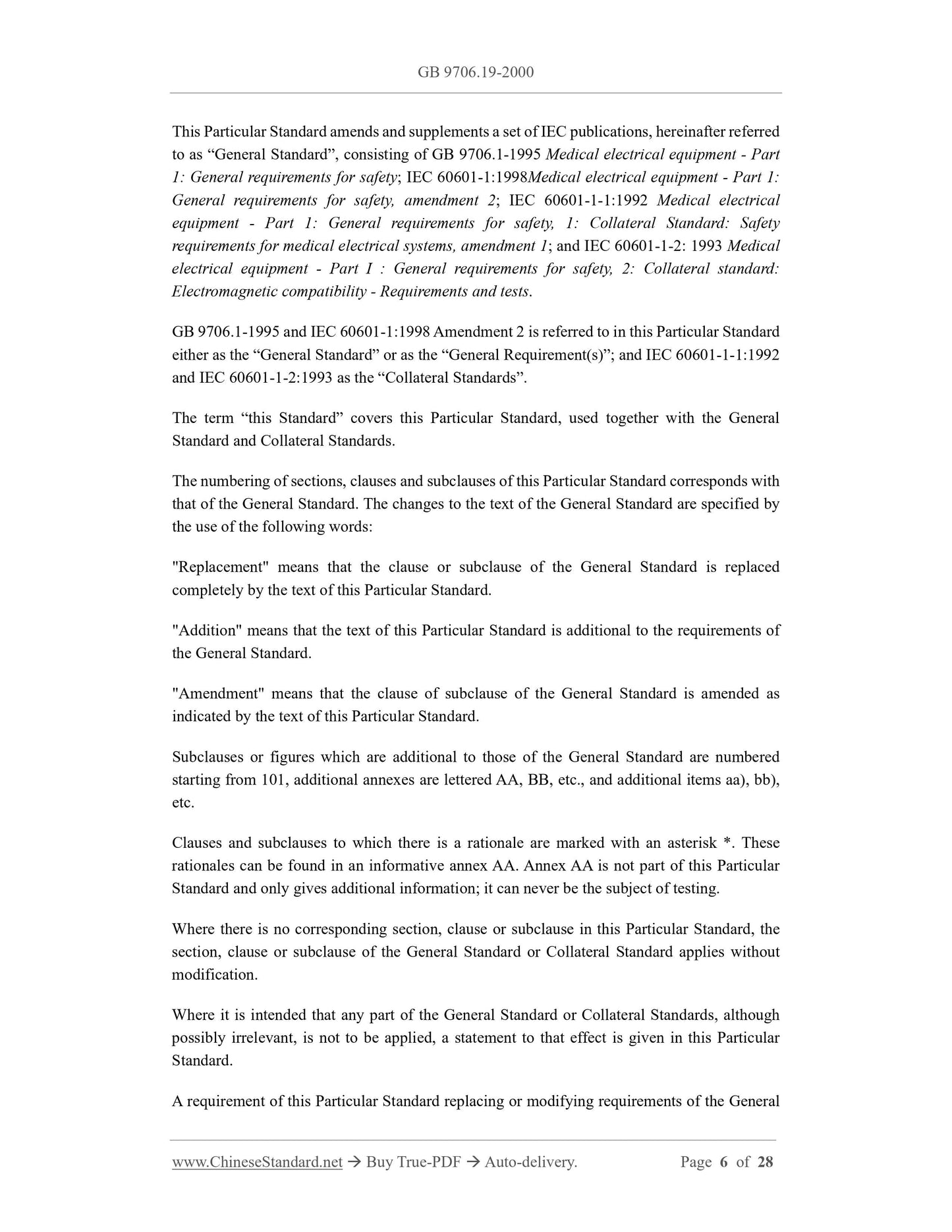 GB 9706.19-2000

This Particular Standard amends and supplements a set of IEC publications, hereinafter referred to as “General Standard”, consisting of GB 9706.1-1995 Medical electrical equipment - Part 1: General requirements for safety; IEC 60601-1:1998Medical electrical equipment - Part 1: General requirements for safety, amendment 2; IEC 60601-1-1:1992 Medical electrical equipment - Part 1: General requirements for safety, 1: Collateral Standard: Safety requirements for medical electrical systems, amendment 1; and IEC 60601-1-2: 1993 Medical electrical equipment - Part I : General requirements for safety, 2: Collateral standard: Electromagnetic compatibility - Requirements and tests.

GB 9706.1-1995 and IEC 60601-1:1998 Amendment 2 is referred to in this Particular Standard either as the “General Standard” or as the “General Requirement(s)”; and IEC 60601-1-1:1992 and IEC 60601-1-2:1993 as the “Collateral Standards”.

The term “this Standard” covers this Particular Standard, used together with the General Standard and Collateral Standards.

The numbering of sections, clauses and subclauses of this Particular Standard corresponds with that of the General Standard. The changes to the text of the General Standard are specified by the use of the following words:

"Replacement" means that the clause or subclause of the General Standard is replaced completely by the text of this Particular Standard.

"Addition" means that the text of this Particular Standard is additional to the requirements of the General Standard.

"Amendment" means that the clause of subclause of the General Standard is amended as indicated by the text of this Particular Standard.

Subclauses or figures which are additional to those of the General Standard are numbered starting from 101, additional annexes are lettered AA, BB, etc., and additional items aa), bb), etc.

Clauses and subclauses to which there is a rationale are marked with an asterisk *. These rationales can be found in an informative annex AA. Annex AA is not part of this Particular Standard and only gives additional information; it can never be the subject of testing.

Where there is no corresponding section, clause or subclause in this Particular Standard, the section, clause or subclause of the General Standard or Collateral Standard applies without modification.

Where it is intended that any part of the General Standard or Collateral Standards, although possibly irrelevant, is not to be applied, a statement to that effect is given in this Particular Standard.

A requirement of this Particular Standard replacing or modifying requirements of the General

www.ChineseStandard.net → Buy True-PDF → Auto-delivery. Page 6 of 28